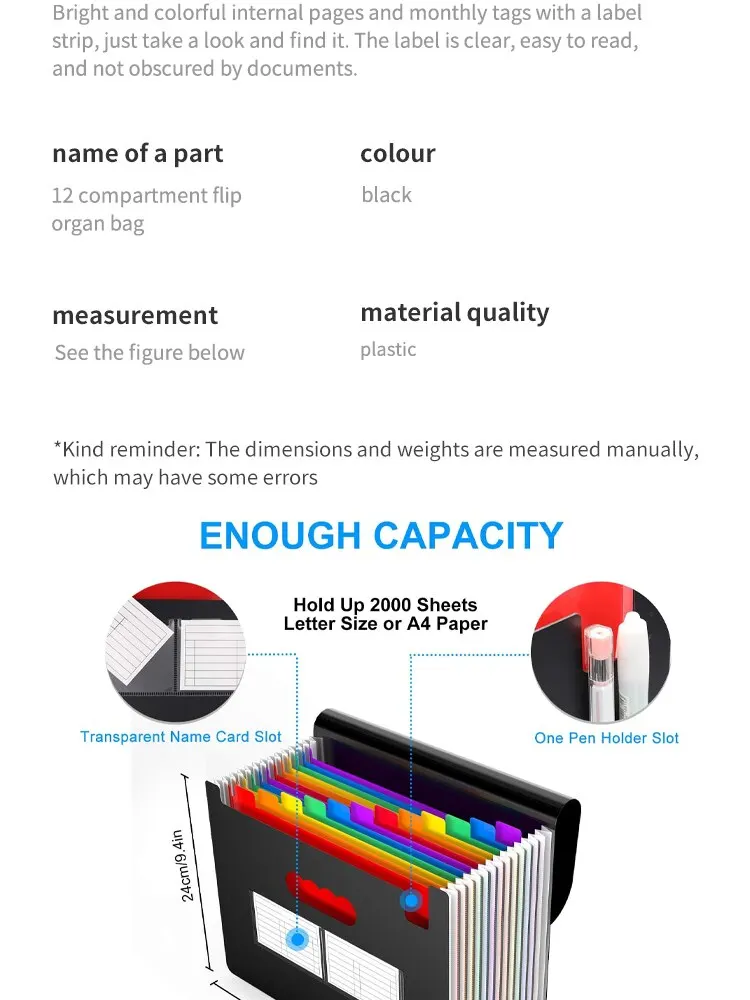 Bright and colorful internal pages and monthly tags with a label strip, just take a look and find it. The label is clear, easy to read, and not obscured by documents.

name of a part
12 compartment flip organ bag

colour
black

measurement
See the figure below

material quality
plastic

*Kind reminder: The dimensions and weights are measured manually, which may have some errors

ENOUGH CAPACITY

Hold Up 2000 Sheets
Letter Size or A4 Paper

Transparent Name Card Slot

One Pen Holder Slot

24cm/9.4in